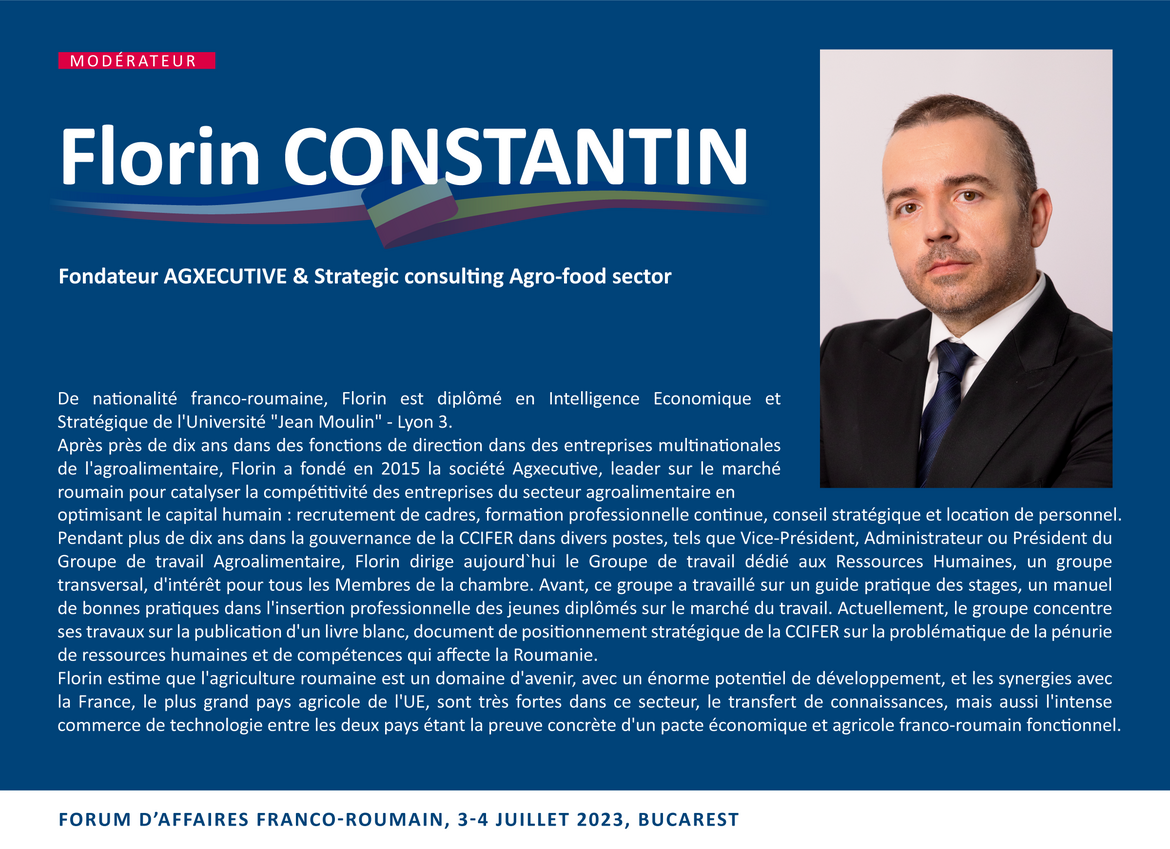 MODÉRATEUR

Florin CONSTANTIN

Fondateur AGXECUTIVE & Strategic consulting Agro-food sector

De nationalité franco-roumaine, Florin est diplômé en Intelligence Economique et Stratégique de l'Université "Jean Moulin" - Lyon 3.
Après près de dix ans dans des fonctions de direction dans des entreprises multinationales de l'agroalimentaire, Florin a fondé en 2015 la société Agxecutive, leader sur le marché roumain pour catalyser la compétitivité des entreprises du secteur agroalimentaire en optimisant le capital humain : recrutement de cadres, formation professionnelle continue, conseil stratégique et location de personnel.
Pendant plus de dix ans dans la gouvernance de la CCIFER dans divers postes, tels que Vice-Président, Administrateur ou Président du Groupe de travail Agroalimentaire, Florin dirige aujourd`hui le Groupe de travail dédié aux Ressources Humaines, un groupe transversal, d'intérêt pour tous les Membres de la chambre. Avant, ce groupe a travaillé sur un guide pratique des stages, un manuel de bonnes pratiques dans l'insertion professionnelle des jeunes diplômés sur le marché du travail. Actuellement, le groupe concentre ses travaux sur la publication d'un livre blanc, document de positionnement stratégique de la CCIFER sur la problématique de la pénurie de ressources humaines et de compétences qui affecte la Roumanie.
Florin estime que l'agriculture roumaine est un domaine d'avenir, avec un énorme potentiel de développement, et les synergies avec la France, le plus grand pays agricole de l'UE, sont très fortes dans ce secteur, le transfert de connaissances, mais aussi l'intense commerce de technologie entre les deux pays étant la preuve concrète d'un pacte économique et agricole franco-roumain fonctionnel.

FORUM D'AFFAIRES FRANCO-ROUMAIN, 3-4 JUILLET 2023, BUCAREST